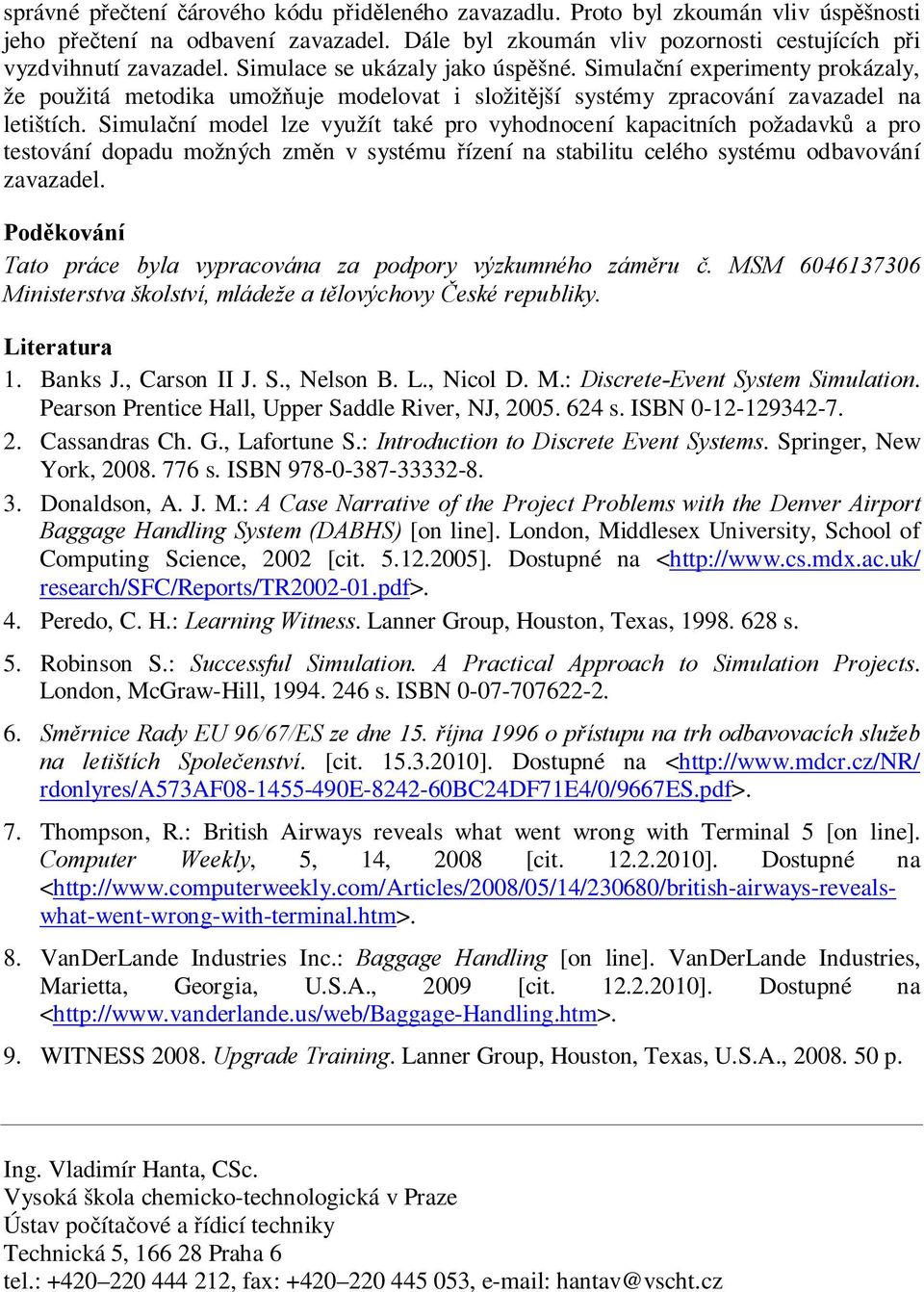 správné přečtení čárového kódu přiděleného zavazadlu. Proto byl zkoumán vliv úspěšnosti jeho přečtení na odbavení zavazadel. Dále byl zkoumán vliv pozornosti cestujících při vyzdvihnutí zavazadel. Simulace se ukázaly jako úspěšné. Simulační experimenty prokázaly, že použitá metodika umožňuje modelovat i složitější systémy zpracování zavazadel na letištích. Simulační model lze využít také pro vyhodnocení kapacitních požadavků a pro testování dopadu možných změn v systému řízení na stabilitu celého systému odbavování zavazadel.

Poděkování

Tato práce byla vypracována za podpory výzkumného záměru č. MSM 6046137306 Ministerstva školství, mládeže a tělovýchovy České republiky.

Literatura

1. Banks J., Carson II J. S., Nelson B. L., Nicol D. M.: Discrete-Event System Simulation. Pearson Prentice Hall, Upper Saddle River, NJ, 2005. 624 s. ISBN 0-12-129342-7.

2. Cassandras Ch. G., Lafortune S.: Introduction to Discrete Event Systems. Springer, New York, 2008. 776 s. ISBN 978-0-387-33332-8.

3. Donaldson, A. J. M.: A Case Narrative of the Project Problems with the Denver Airport Baggage Handling System (DABHS) [on line]. London, Middlesex University, School of Computing Science, 2002 [cit. 5.12.2005]. Dostupné na <http://www.cs.mdx.ac.uk/research/SFC/Reports/TR2002-01.pdf>.

4. Peredo, C. H.: Learning Witness. Lanner Group, Houston, Texas, 1998. 628 s.

5. Robinson S.: Successful Simulation. A Practical Approach to Simulation Projects. London, McGraw-Hill, 1994. 246 s. ISBN 0-07-707622-2.

6. Směrnice Rady EU 96/67/ES ze dne 15. října 1996 o přístupu na trh odbavovacích služeb na letištích Společenství. [cit. 15.3.2010]. Dostupné na <http://www.mdcr.cz/NR/rdonlyres/A573AF08-1455-490E-8242-60BC24DF71E4/0/9667ES.pdf>.

7. Thompson, R.: British Airways reveals what went wrong with Terminal 5 [on line]. Computer Weekly, 5, 14, 2008 [cit. 12.2.2010]. Dostupné na <http://www.computerweekly.com/Articles/2008/05/14/230680/british-airways-reveals-what-went-wrong-with-terminal.htm>.

8. VanDerLande Industries Inc.: Baggage Handling [on line]. VanDerLande Industries, Marietta, Georgia, U.S.A., 2009 [cit. 12.2.2010]. Dostupné na <http://www.vanderlande.us/web/Baggage-Handling.htm>.

9. WITNESS 2008. Upgrade Training. Lanner Group, Houston, Texas, U.S.A., 2008. 50 p.

Ing. Vladimír Hanta, CSc.
Vysoká škola chemicko-technologická v Praze
Ústav počítačové a řídicí techniky
Technická 5, 166 28 Praha 6
tel.: +420–220 444 212, fax: +420–220 445 053, e-mail: hantav@vscht.cz